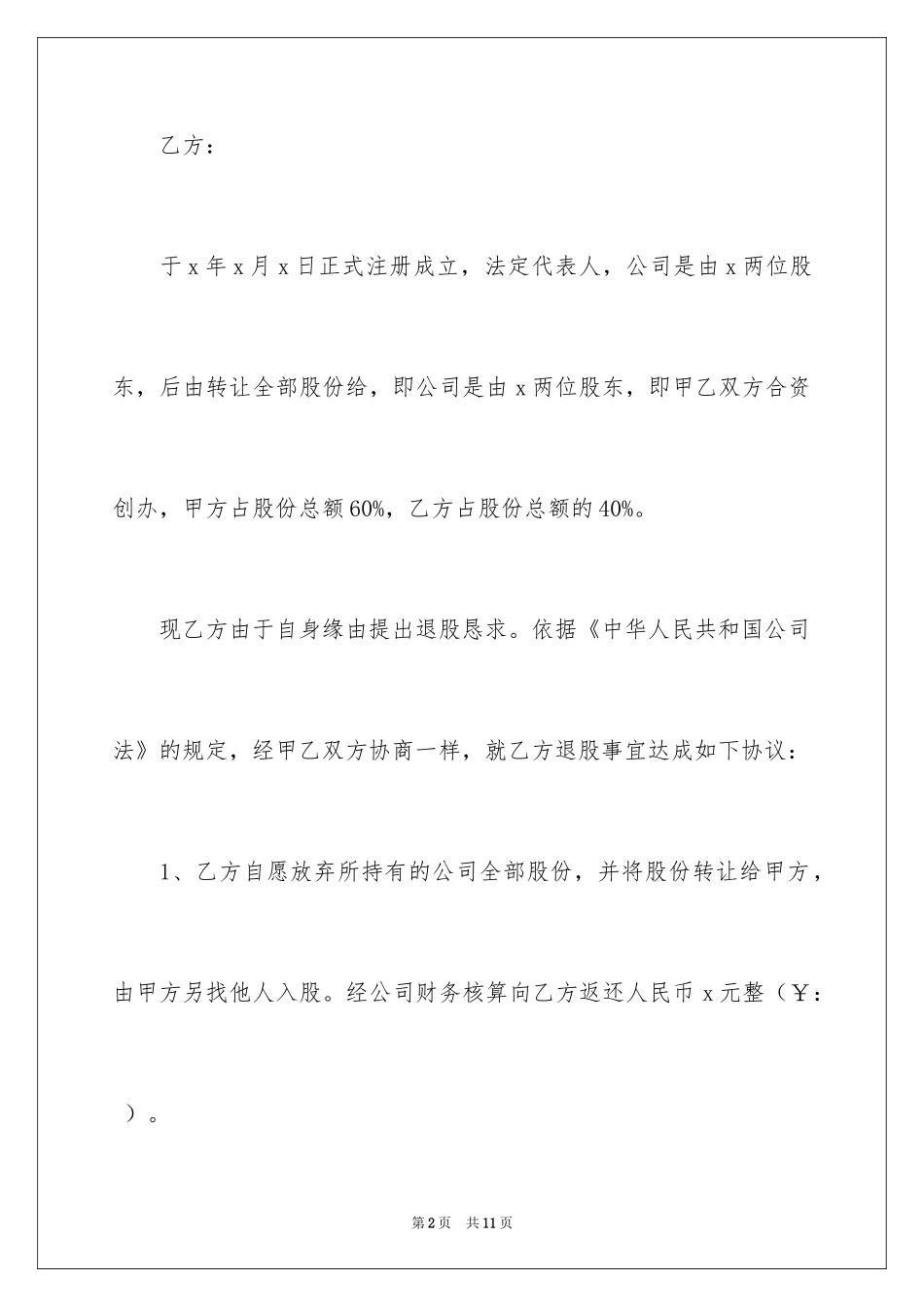 乙方：

于x年x月x日正式注册成立，法定代表人，公司是由x两位股东，后由转让全部股份给，即公司是由x两位股东，即甲乙双方合资创办，甲方占股份总额60%，乙方占股份总额的40%。

现乙方由于自身缘由提出退股恳求。依据《中华人民共和国公司法》的规定，经甲乙双方协商一样，就乙方退股事宜达成如下协议：

1、乙方自愿放弃所持有的公司全部股份，并将股份转让给甲方，由甲方另找他人入股。经公司财务核算向乙方返还人民币x元整（￥：）。

第2页 共11页